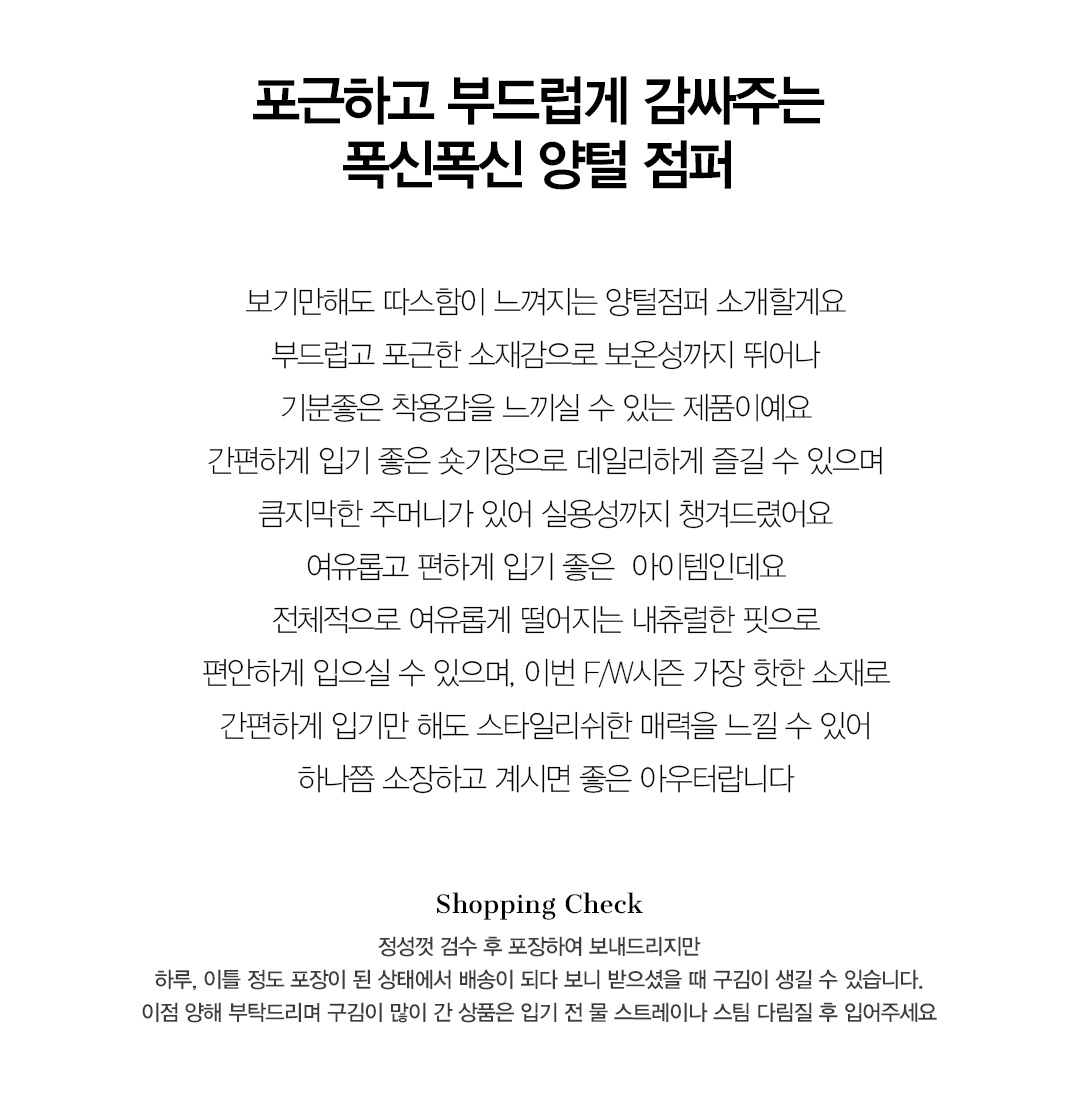 포근하고 부드럽게 감싸주는
폭신폭신 양털 점퍼

보기만해도 따스함이 느껴지는 양털점퍼 소개할게요
부드럽고 포근한 소재감으로 보온성까지 뛰어나
기분좋은 착용감을 느끼실 수 있는 제품이예요
간편하게 입기 좋은 숏기장으로 데일리하게 즐길 수 있으며
큼지막한 주머니가 있어 실용성까지 챙겨드렸어요
여유롭고 편하게 입기 좋은 아이템인데요
전체적으로 여유롭게 떨어지는 내츄럴한 핏으로
편안하게 입으실 수 있으며, 이번 F/W시즌 가장 핫한 소재로
간편하게 입기만 해도 스타일리쉬한 매력을 느낄 수 있어
하나쯤 소장하고 계시면 좋은 아우터랍니다

Shopping Check
정성껏 검수 후 포장하여 보내드리지만
하루, 이틀 정도 포장이 된 상태에서 배송이 되다 보니 받으셨을 때 구김이 생길 수 있습니다.
이점 양해 부탁드리며 구김이 많이 간 상품은 입기 전 물 스트레이나 스팀 다림질 후 입어주세요